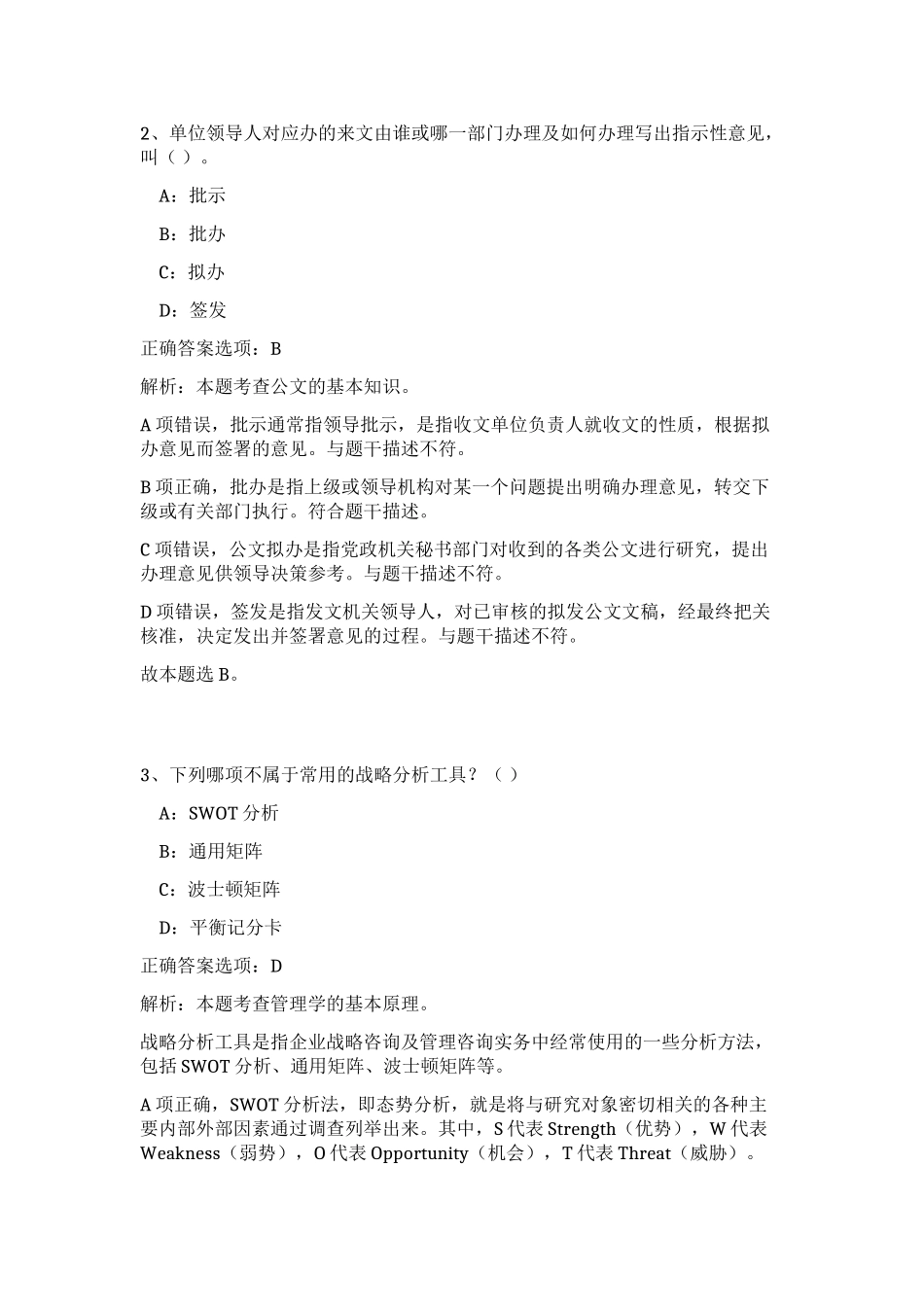 2、单位领导人对应办的来文由谁或哪一部门办理及如何办理写出指示性意见，叫（ ）。

A：批示

B：批办

C：拟办

D：签发

正确答案选项：B

解析：本题考查公文的基本知识。

A 项错误，批示通常指领导批示，是指收文单位负责人就收文的性质，根据拟办意见而签署的意见。与题干描述不符。

B 项正确，批办是指上级或领导机构对某一个问题提出明确办理意见，转交下级或有关部门执行。符合题干描述。

C 项错误，公文拟办是指党政机关秘书部门对收到的各类公文进行研究，提出办理意见供领导决策参考。与题干描述不符。

D 项错误，签发是指发文机关领导人，对已审核的拟发公文文稿，经最终把关核准，决定发出并签署意见的过程。与题干描述不符。

故本题选 B。

3、下列哪项不属于常用的战略分析工具？（ ）

A：SWOT 分析

B：通用矩阵

C：波士顿矩阵

D：平衡记分卡

正确答案选项：D

解析：本题考查管理学的基本原理。

战略分析工具是指企业战略咨询及管理咨询实务中经常使用的一些分析方法，包括 SWOT 分析、通用矩阵、波士顿矩阵等。

A 项正确，SWOT 分析法，即态势分析，就是将与研究对象密切相关的各种主要内部外部因素通过调查列举出来。其中，S 代表 Strength（优势），W 代表 Weakness（弱势），O 代表 Opportunity（机会），T 代表 Threat（威胁）。